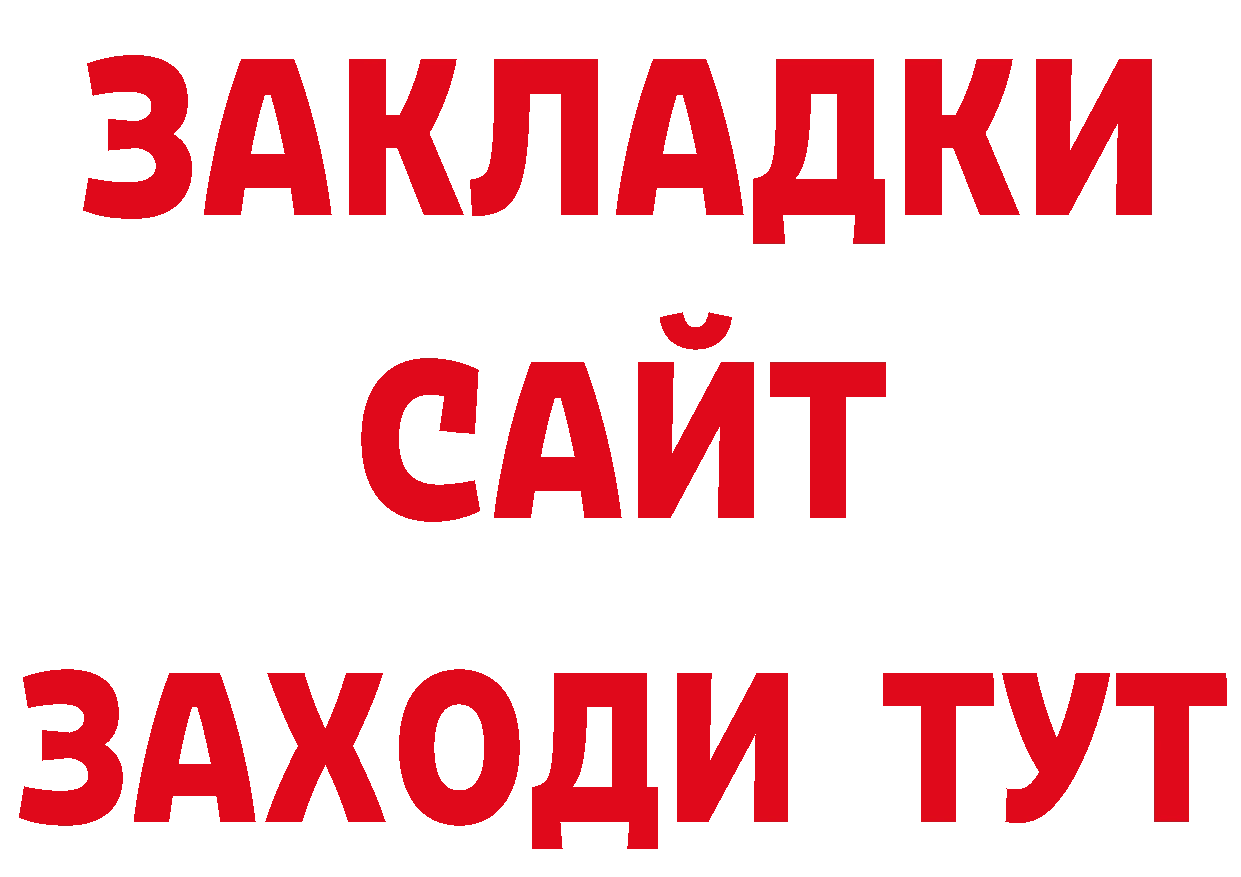 ЗАКЛАДКИ
САЙТ
ЗАХОДИ ТУТ